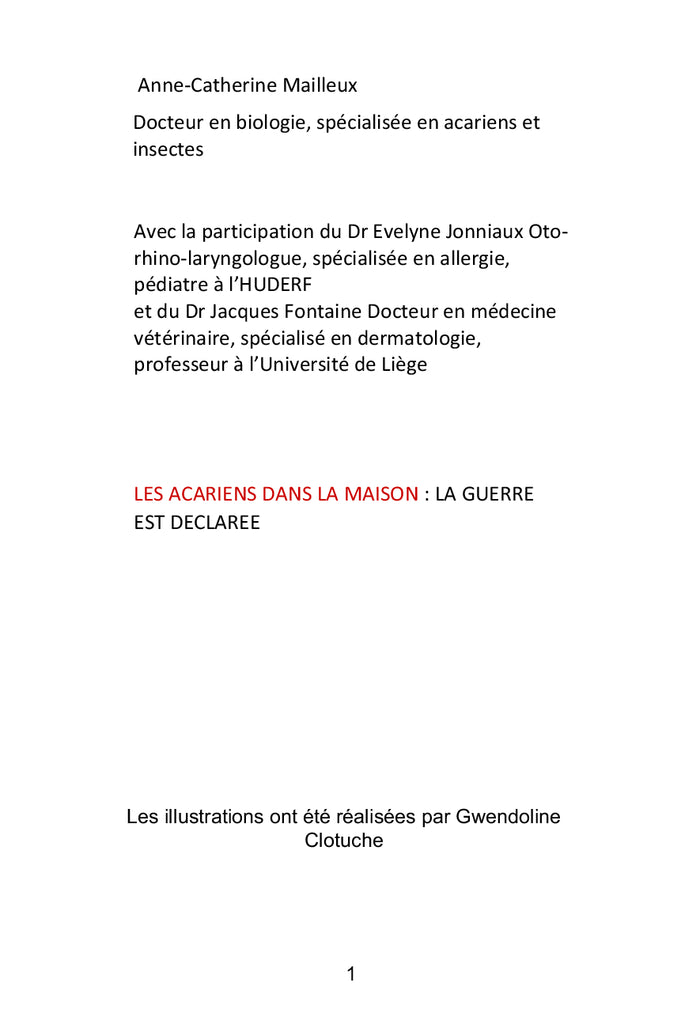 Anne-Catherine Mailleux

Docteur en biologie, spécialisée en acariens et insectes

Avec la participation du Dr Evelyne Jonniaux Oto-rhino-laryngologue, spécialisée en allergie, pédiatre à l'HUDERF
et du Dr Jacques Fontaine Docteur en médecine vétérinaire, spécialisé en dermatologie, professeur à l'Université de Liège

LES ACARIENS DANS LA MAISON : LA GUERRE EST DECLAREE

Les illustrations ont été réalisées par Gwendoline Clotuche

1